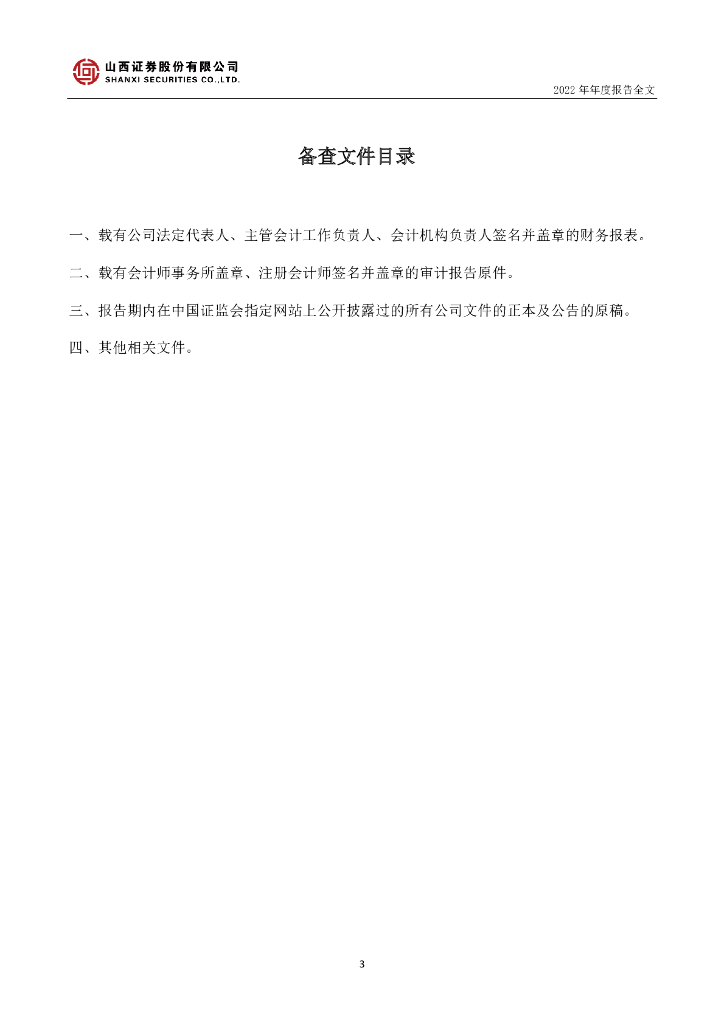 山西证券股份有限公司
SHANXI SECURITIES CO.,LTD.

2022 年年度报告全文

备查文件目录

一、载有公司法定代表人、主管会计工作负责人、会计机构负责人签名并盖章的财务报表。

二、载有会计师事务所盖章、注册会计师签名并盖章的审计报告原件。

三、报告期内在中国证监会指定网站上公开披露过的所有公司文件的正本及公告的原稿。

四、其他相关文件。

3